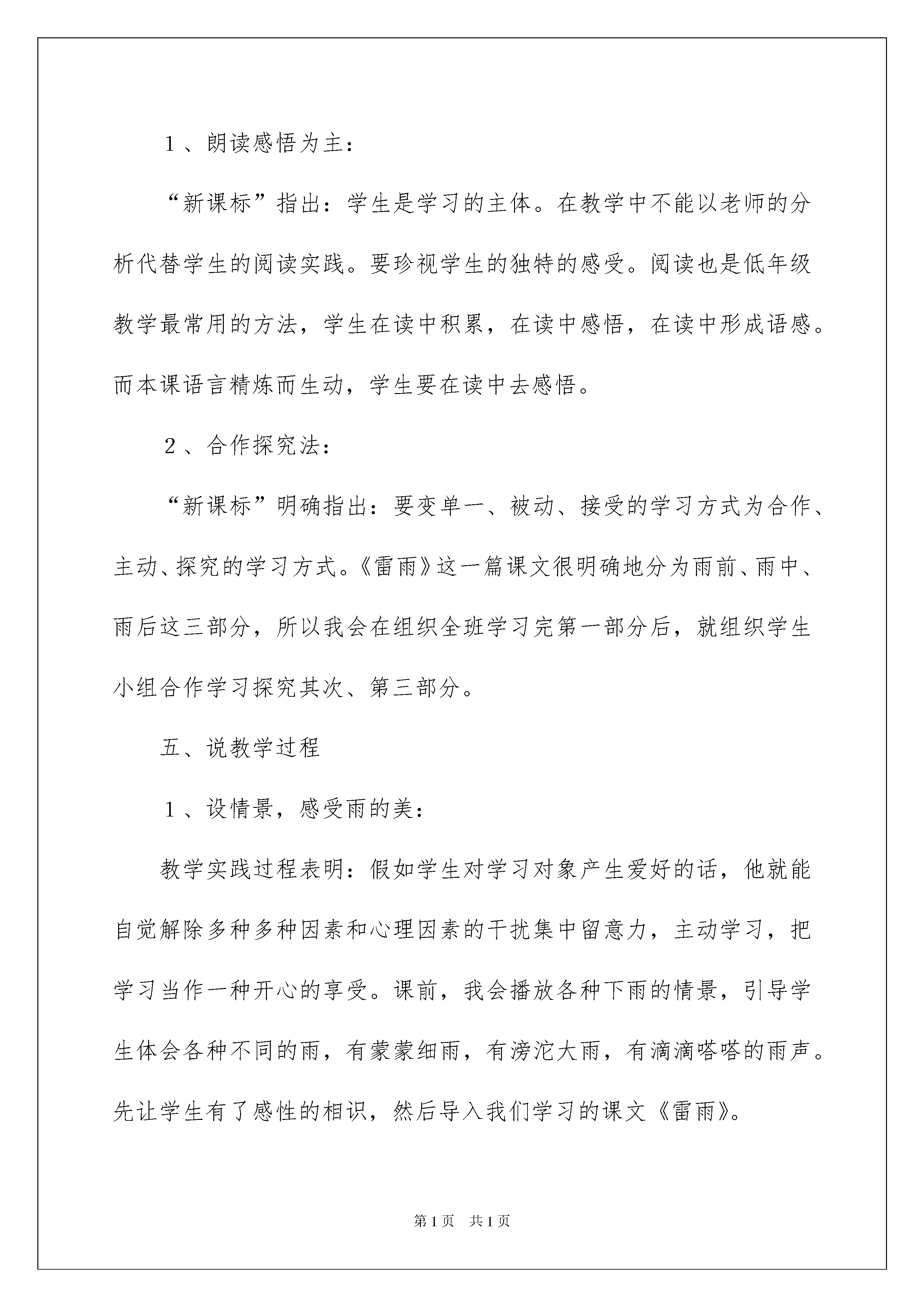 1、朗读感悟为主：

“新课标”指出：学生是学习的主体。在教学中不能以老师的分析代替学生的阅读实践。要珍视学生的独特的感受。阅读也是低年级教学最常用的方法，学生在读中积累，在读中感悟，在读中形成语感。而本课语言精炼而生动，学生要在读中去感悟。

2、合作探究法：

“新课标”明确指出：要变单一、被动、接受的学习方式为合作、主动、探究的学习方式。《雷雨》这一篇课文很明确地分为雨前、雨中、雨后这三部分，所以我会在组织全班学习完第一部分后，就组织学生小组合作学习探究其次、第三部分。

五、说教学过程

1、设情景，感受雨的美：

教学实践过程表明：假如学生对学习对象产生爱好的话，他就能自觉解除多种多种因素和心理因素的干扰集中留意力，主动学习，把学习当作一种开心的享受。课前，我会播放各种下雨的情景，引导学生体会各种不同的雨，有蒙蒙细雨，有滂沱大雨，有滴滴嗒嗒的雨声。先让学生有了感性的相识，然后导入我们学习的课文《雷雨》。

第1页 共1页